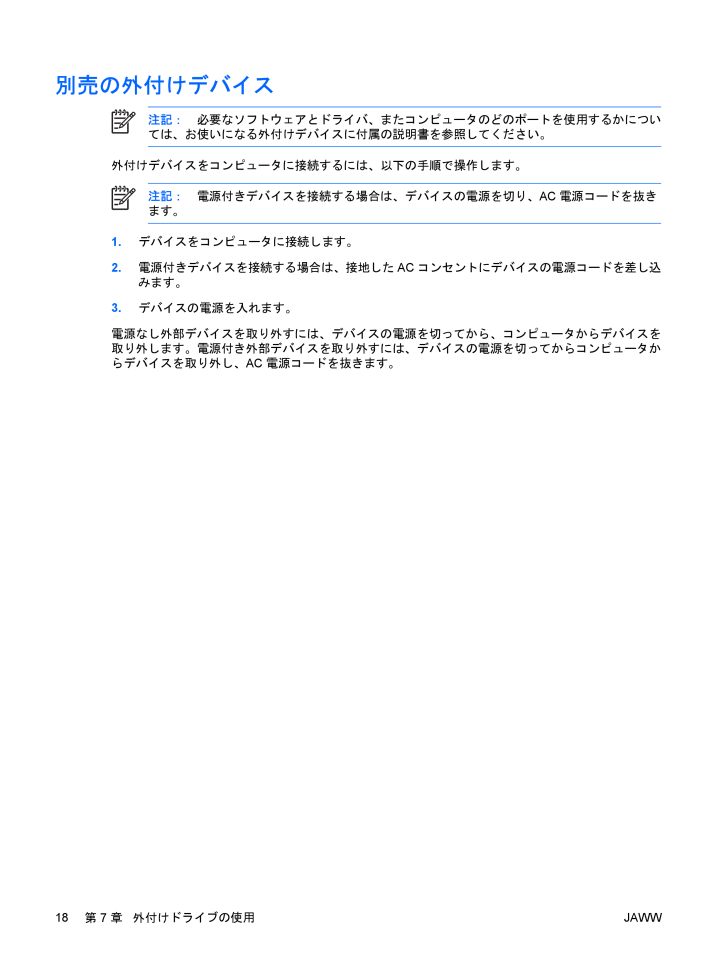 別売の外付けデバイス

注記： 必要なソフトウェアとドライバ、またコンピュータのどのポートを使用するかについては、お使いになる外付けデバイスに付属の説明書を参照してください。

外付けデバイスをコンピュータに接続するには、以下の手順で操作します。

注記： 電源付きデバイスを接続する場合は、デバイスの電源を切り、AC 電源コードを抜きます。

1. デバイスをコンピュータに接続します。

2. 電源付きデバイスを接続する場合は、接地した AC コンセントにデバイスの電源コードを差し込みます。

3. デバイスの電源を入れます。

電源なし外部デバイスを取り外すには、デバイスの電源を切ってから、コンピュータからデバイスを取り外します。電源付き外部デバイスを取り外すには、デバイスの電源を切ってからコンピュータからデバイスを取り外し、AC 電源コードを抜きます。

18 第 7 章 外付けドライブの使用 JAWW